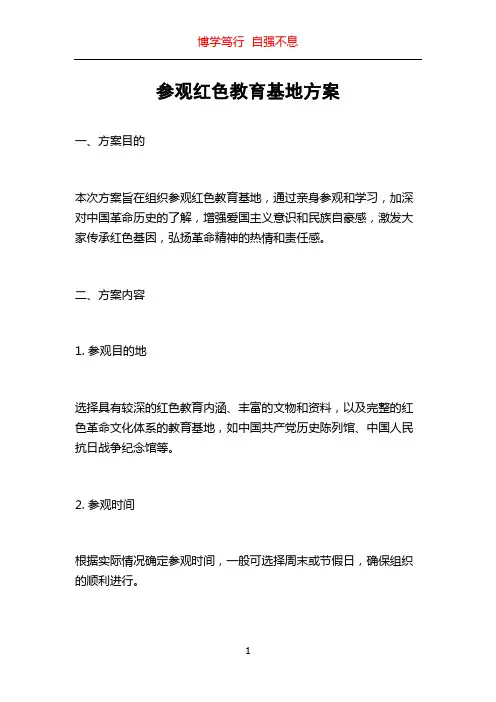 博学笃行 自强不息

参观红色教育基地方案

一、方案目的

本次方案旨在组织参观红色教育基地，通过亲身参观和学习，加深对中国革命历史的了解，增强爱国主义意识和民族自豪感，激发大家传承红色基因，弘扬革命精神的热情和责任感。

二、方案内容

1. 参观目的地

选择具有较深的红色教育内涵、丰富的文物和资料，以及完整的红色革命文化体系的教育基地，如中国共产党历史陈列馆、中国人民抗日战争纪念馆等。

2. 参观时间

根据实际情况确定参观时间，一般可选择周末或节假日，确保组织的顺利进行。

1